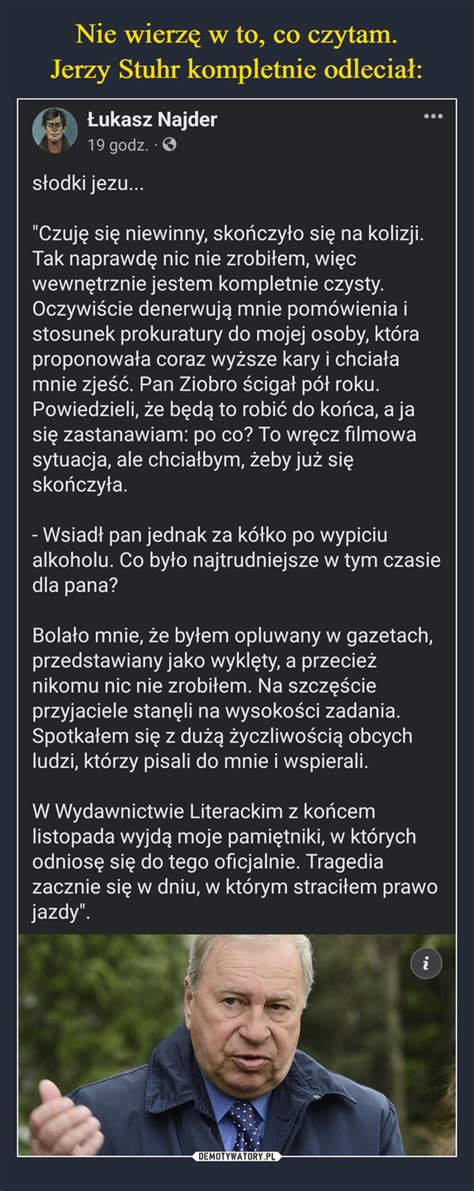 Nie wierzę w to, co czytam.
Jerzy Stuhr kompletnie odleciał:

Łukasz Najder
19 godz. ·

słodki jezu...

"Czuję się niewinny, skończyło się na kolizji. Tak naprawdę nic nie zrobiłem, więc wewnętrznie jestem kompletnie czysty. Oczywiście denerwują mnie pomówienia i stosunek prokuratury do mojej osoby, która proponowała coraz wyższe kary i chciała mnie zjeść. Pan Ziobro ścigał pół roku. Powiedzieli, że będą to robić do końca, a ja się zastanawiam: po co? To wręcz filmowa sytuacja, ale chciałbym, żeby już się skończyła.

- Wsiadł pan jednak za kółko po wypiciu alkoholu. Co było najtrudniejsze w tym czasie dla pana?

Bolało mnie, że byłem opluwany w gazetach, przedstawiany jako wyklęty, a przecież nikomu nic nie zrobiłem. Na szczęście przyjaciele stanęli na wysokości zadania. Spotkałem się z dużą życzliwością obcych ludzi, którzy pisali do mnie i wspierali.

W Wydawnictwie Literackim z końcem listopada wyjdą moje pamiętniki, w których odniosę się do tego oficjalnie. Tragedia zacznie się w dniu, w którym straciłem prawo jazdy".

i

DEMOTYWATORY.PL